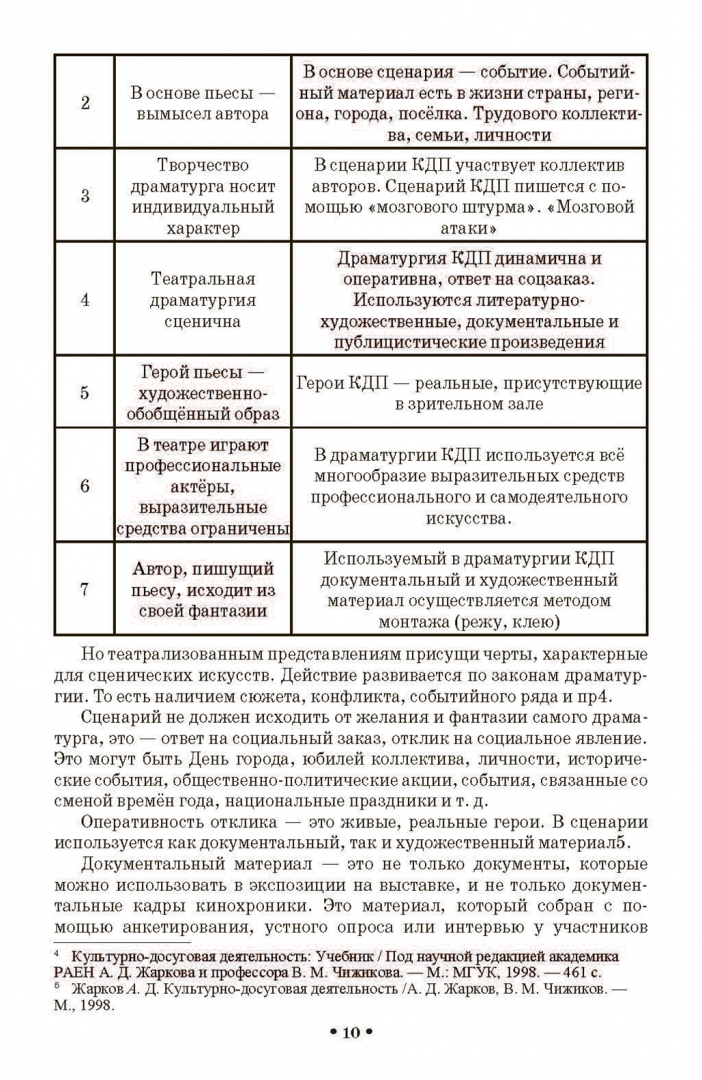 | 2 | В основе пьесы — вымысел автора | В основе сценария — событие. Событийный материал есть в жизни страны, региона, города, посёлка. Трудового коллектива, семьи, личности |
|---|---|---|
| 3 | Творчество драматурга носит индивидуальный характер | В сценарии КДП участвует коллектив авторов. Сценарий КДП пишется с помощью «мозгового штурма». «Мозговой атаки» |
| 4 | Театральная драматургия сценична | Драматургия КДП динамична и оперативна, ответ на соцзаказ. Используются литературно-художественные, документальные и публицистические произведения |
| 5 | Герой пьесы — художественно-обобщённый образ | Герои КДП — реальные, присутствующие в зрительном зале |
| 6 | В театре играют профессиональные актёры, выразительные средства ограничены | В драматургии КДП используется всё многообразие выразительных средств профессионального и самодеятельного искусства. |
| 7 | Автор, пишущий пьесу, исходит из своей фантазии | Используемый в драматургии КДП документальный и художественный материал осуществляется методом монтажа (режу, клею) |

Но театрализованным представлениям присущи черты, характерные для сценических искусств. Действие развивается по законам драматургии. То есть наличием сюжета, конфликта, событийного ряда и пр4.

Сценарий не должен исходить от желания и фантазии самого драматурга, это — ответ на социальный заказ, отклик на социальное явление. Это могут быть День города, юбилей коллектива, личности, исторические события, общественно-политические акции, события, связанные со сменой времён года, национальные праздники и т. д.

Оперативность отклика — это живые, реальные герои. В сценарии используется как документальный, так и художественный материал5.

Документальный материал — это не только документы, которые можно использовать в экспозиции на выставке, и не только документальные кадры кинохроники. Это материал, который собран с помощью анкетирования, устного опроса или интервью у участников

4 Культурно-досуговая деятельность: Учебник / Под научной редакцией академика РАЕН А. Д. Жаркова и профессора В. М. Чижикова. — М.: МГУК, 1998. — 461 с.
5 Жарков А. Д. Культурно-досуговая деятельность /А. Д. Жарков, В. М. Чижиков. — М., 1998.

• 10 •